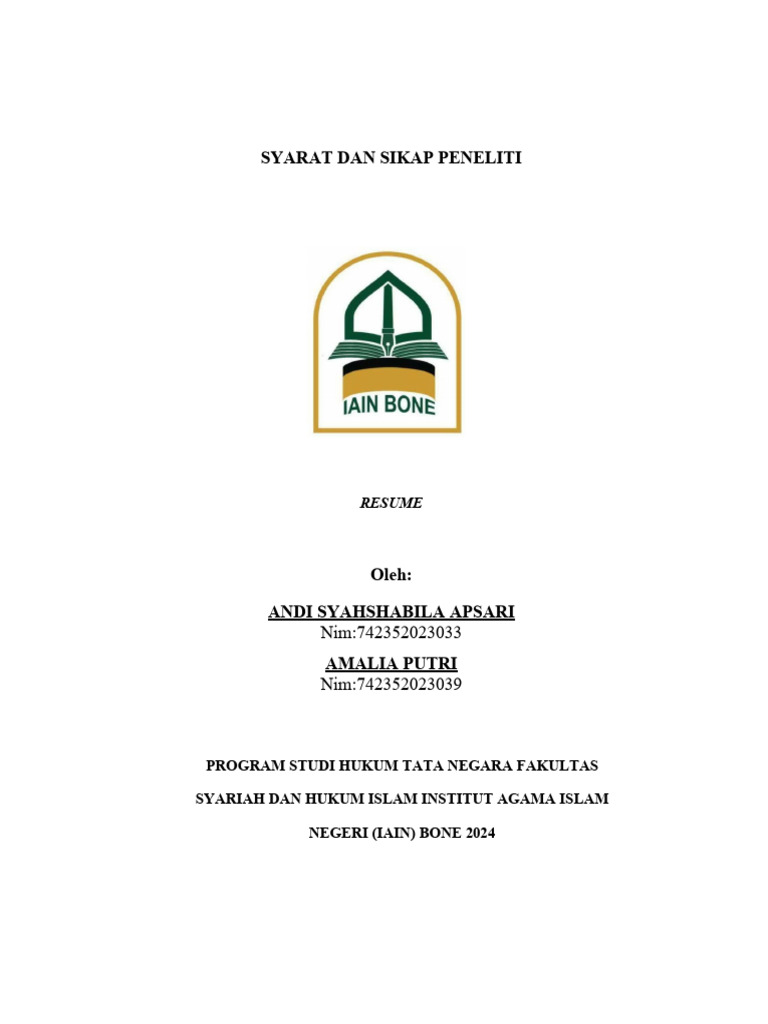 SYARAT DAN SIKAP PENELITI

IAIN BONE

RESUME

Oleh:

ANDI SYAHSHABILA APSARI
Nim:742352023033

AMALIA PUTRI
Nim:742352023039

PROGRAM STUDI HUKUM TATA NEGARA FAKULTAS SYARIAH DAN HUKUM ISLAM INSTITUT AGAMA ISLAM NEGERI (IAIN) BONE 2024